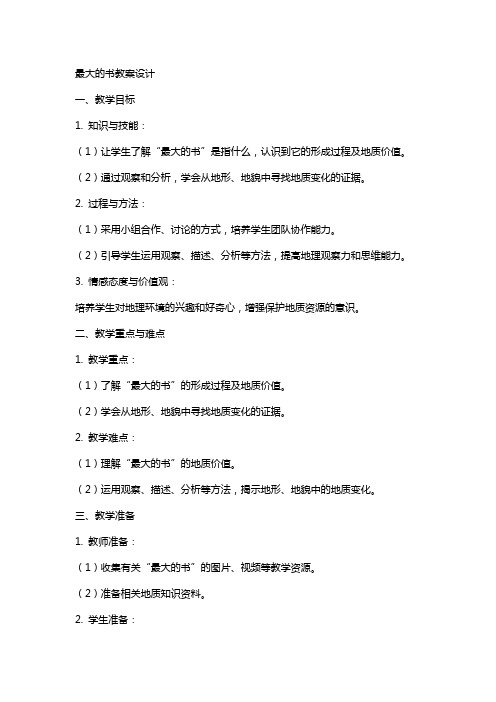 最大的书教案设计

一、教学目标

1. 知识与技能：

（1）让学生了解“最大的书”是指什么，认识到它的形成过程及地质价值。

（2）通过观察和分析，学会从地形、地貌中寻找地质变化的证据。

2. 过程与方法：

（1）采用小组合作、讨论的方式，培养学生团队协作能力。

（2）引导学生运用观察、描述、分析等方法，提高地理观察力和思维能力。

3. 情感态度与价值观：

培养学生对地理环境的兴趣和好奇心，增强保护地质资源的意识。

二、教学重点与难点

1. 教学重点：

（1）了解“最大的书”的形成过程及地质价值。

（2）学会从地形、地貌中寻找地质变化的证据。

2. 教学难点：

（1）理解“最大的书”的地质价值。

（2）运用观察、描述、分析等方法，揭示地形、地貌中的地质变化。

三、教学准备

1. 教师准备：

（1）收集有关“最大的书”的图片、视频等教学资源。

（2）准备相关地质知识资料。

2. 学生准备：